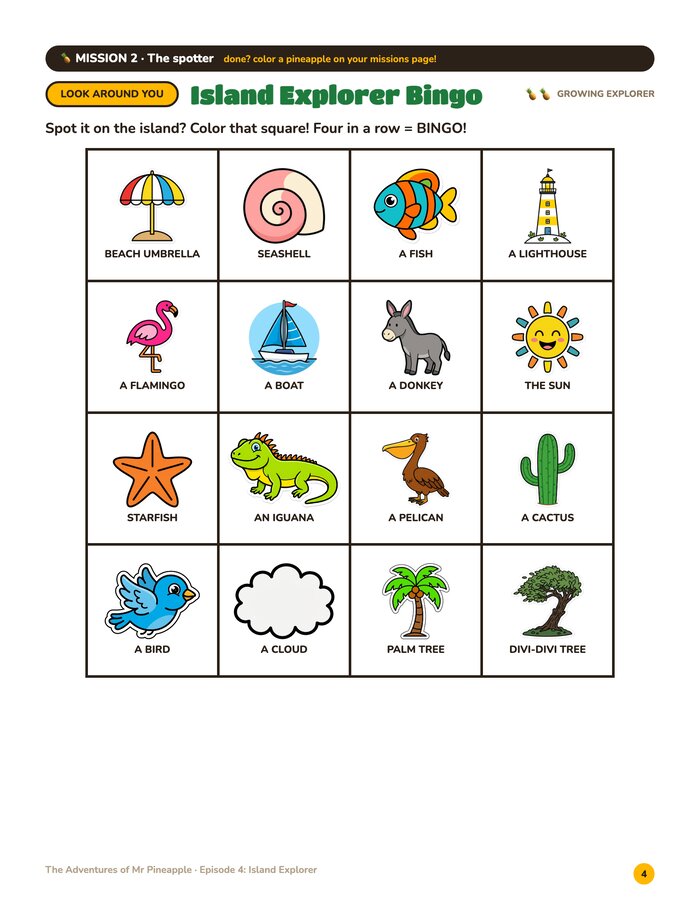 MISSION 2 · The spotter done? color a pineapple on your missions page!

LOOK AROUND YOU Island Explorer Bingo GROWING EXPLORER

Spot it on the island? Color that square! Four in a row = BINGO!

| BEACH UMBRELLA | SEASHELL | A FISH | A LIGHTHOUSE |
|---|---|---|---|
| A FLAMINGO | A BOAT | A DONKEY | THE SUN |
| STARFISH | AN IGUANA | A PELICAN | A CACTUS |
| A BIRD | A CLOUD | PALM TREE | DIVI-DIVI TREE |

The Adventures of Mr Pineapple · Episode 4: Island Explorer

4